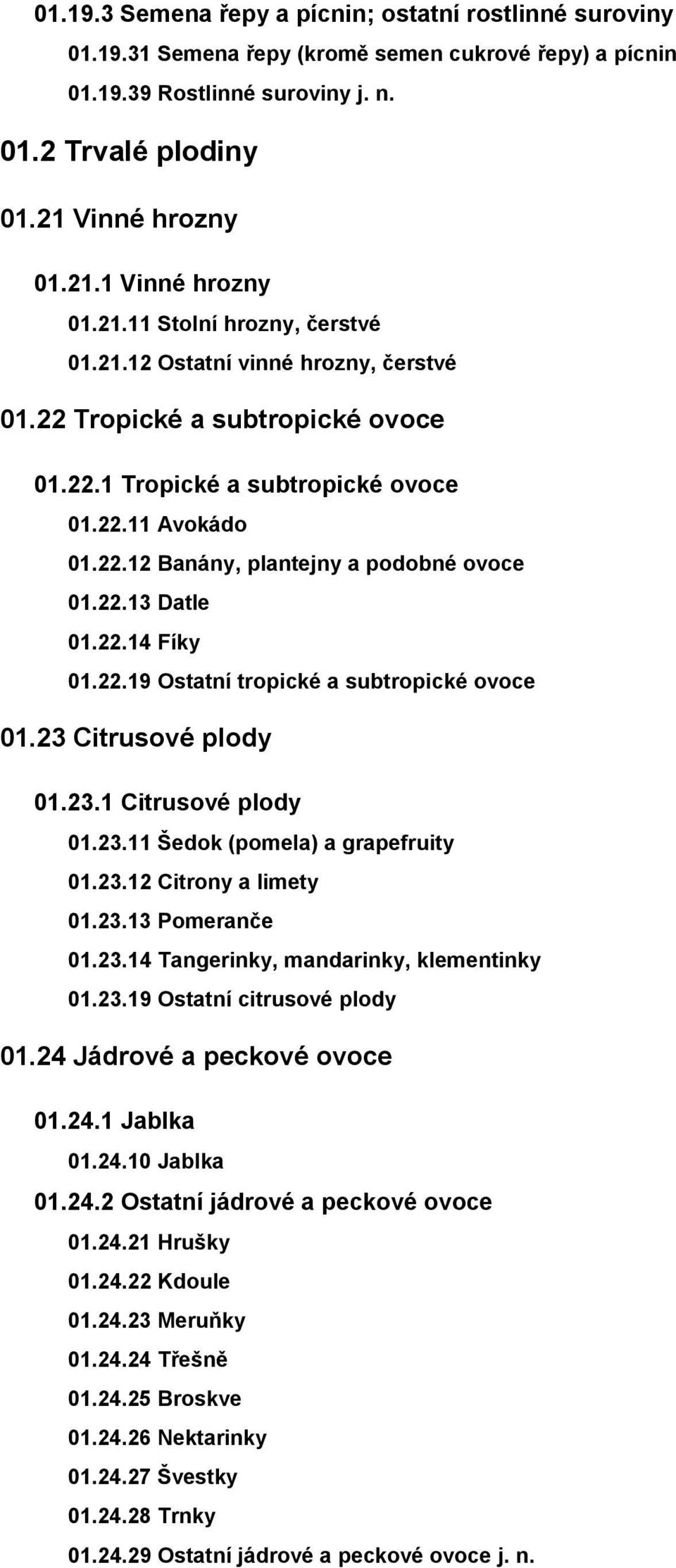 01.19.3 Semena řepy a pícnin; ostatní rostlinné suroviny

01.19.31 Semena řepy (kromě semen cukrové řepy) a pícnin

01.19.39 Rostlinné suroviny j. n.

01.2 Trvalé plodiny

01.21 Vinné hrozny

01.21.1 Vinné hrozny

01.21.11 Stolní hrozny, čerstvé

01.21.12 Ostatní vinné hrozny, čerstvé

01.22 Tropické a subtropické ovoce

01.22.1 Tropické a subtropické ovoce

01.22.11 Avokádo

01.22.12 Banány, plantejny a podobné ovoce

01.22.13 Datle

01.22.14 Fíky

01.22.19 Ostatní tropické a subtropické ovoce

01.23 Citrusové plody

01.23.1 Citrusové plody

01.23.11 Šedok (pomela) a grapefruity

01.23.12 Citrony a limety

01.23.13 Pomeranče

01.23.14 Tangerinky, mandarinky, klementinky

01.23.19 Ostatní citrusové plody

01.24 Jádrové a peckové ovoce

01.24.1 Jablka

01.24.10 Jablka

01.24.2 Ostatní jádrové a peckové ovoce

01.24.21 Hrušky

01.24.22 Kdoule

01.24.23 Meruňky

01.24.24 Třešně

01.24.25 Broskve

01.24.26 Nektarinky

01.24.27 Švestky

01.24.28 Trnky

01.24.29 Ostatní jádrové a peckové ovoce j. n.